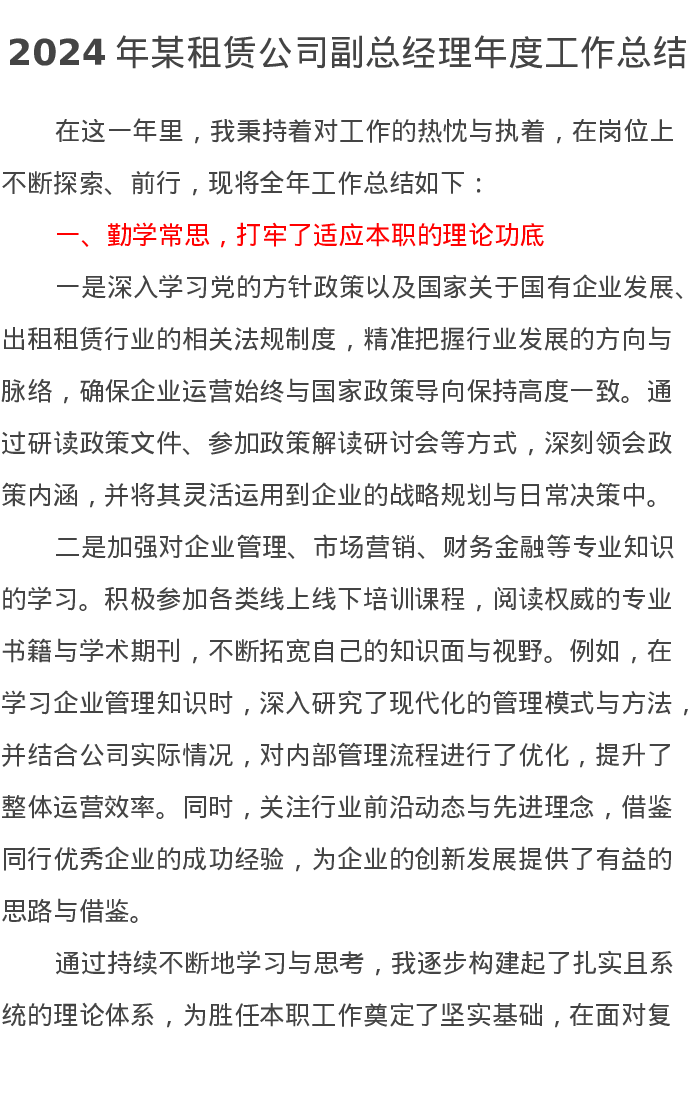 2024 年某租赁公司副总经理年度工作总结

在这一年里，我秉持着对工作的热忱与执着，在岗位上不断探索、前行，现将全年工作总结如下：

一、勤学常思，打牢了适应本职的理论功底

一是深入学习党的方针政策以及国家关于国有企业发展、出租租赁行业的相关法规制度，精准把握行业发展的方向与脉络，确保企业运营始终与国家政策导向保持高度一致。通过研读政策文件、参加政策解读研讨会等方式，深刻领会政策内涵，并将其灵活运用到企业的战略规划与日常决策中。

二是加强对企业管理、市场营销、财务金融等专业知识的学习。积极参加各类线上线下培训课程，阅读权威的专业书籍与学术期刊，不断拓宽自己的知识面与视野。例如，在学习企业管理知识时，深入研究了现代化的管理模式与方法，并结合公司实际情况，对内部管理流程进行了优化，提升了整体运营效率。同时，关注行业前沿动态与先进理念，借鉴同行优秀企业的成功经验，为企业的创新发展提供了有益的思路与借鉴。

通过持续不断地学习与思考，我逐步构建起了扎实且系统的理论体系，为胜任本职工作奠定了坚实基础，在面对复